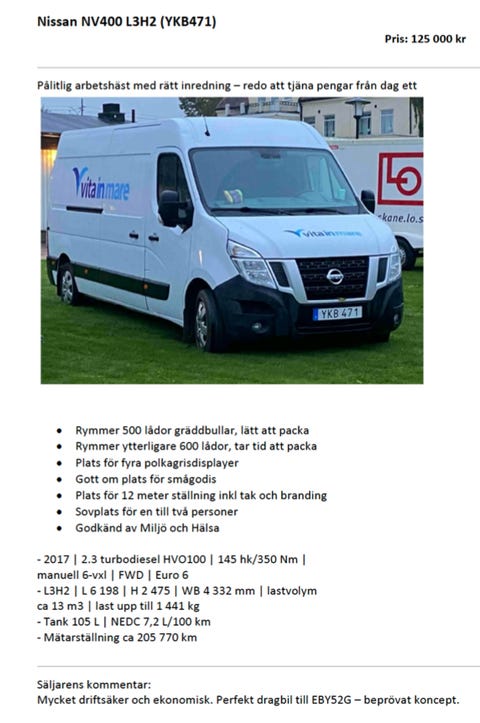 Nissan NV400 L3H2 (YKB471)

Pris: 125 000 kr

Pålitlig arbetshäst med rätt inredning – redo att tjäna pengar från dag ett

vitainmare

LO

kane.lo.s

vitainmare

YKB 471

- Rymmer 500 lådor gräddbullar, lätt att packa
- Rymmer ytterligare 600 lådor, tar tid att packa
- Plats för fyra polkagrisdisplayer
- Gott om plats för smågodis
- Plats för 12 meter ställning inkl tak och branding
- Sovplats för en till två personer
- Godkänd av Miljö och Hälsa

- 2017 | 2.3 turbodiesel HVO100 | 145 hk/350 Nm | manuell 6-vxl | FWD | Euro 6
- L3H2 | L 6 198 | H 2 475 | WB 4 332 mm | lastvolym ca 13 m3 | last upp till 1 441 kg
- Tank 105 L | NEDC 7,2 L/100 km
- Mätarställning ca 205 770 km

Säljarens kommentar:
Mycket driftsäker och ekonomisk. Perfekt dragbil till EBY52G – beprövat koncept.